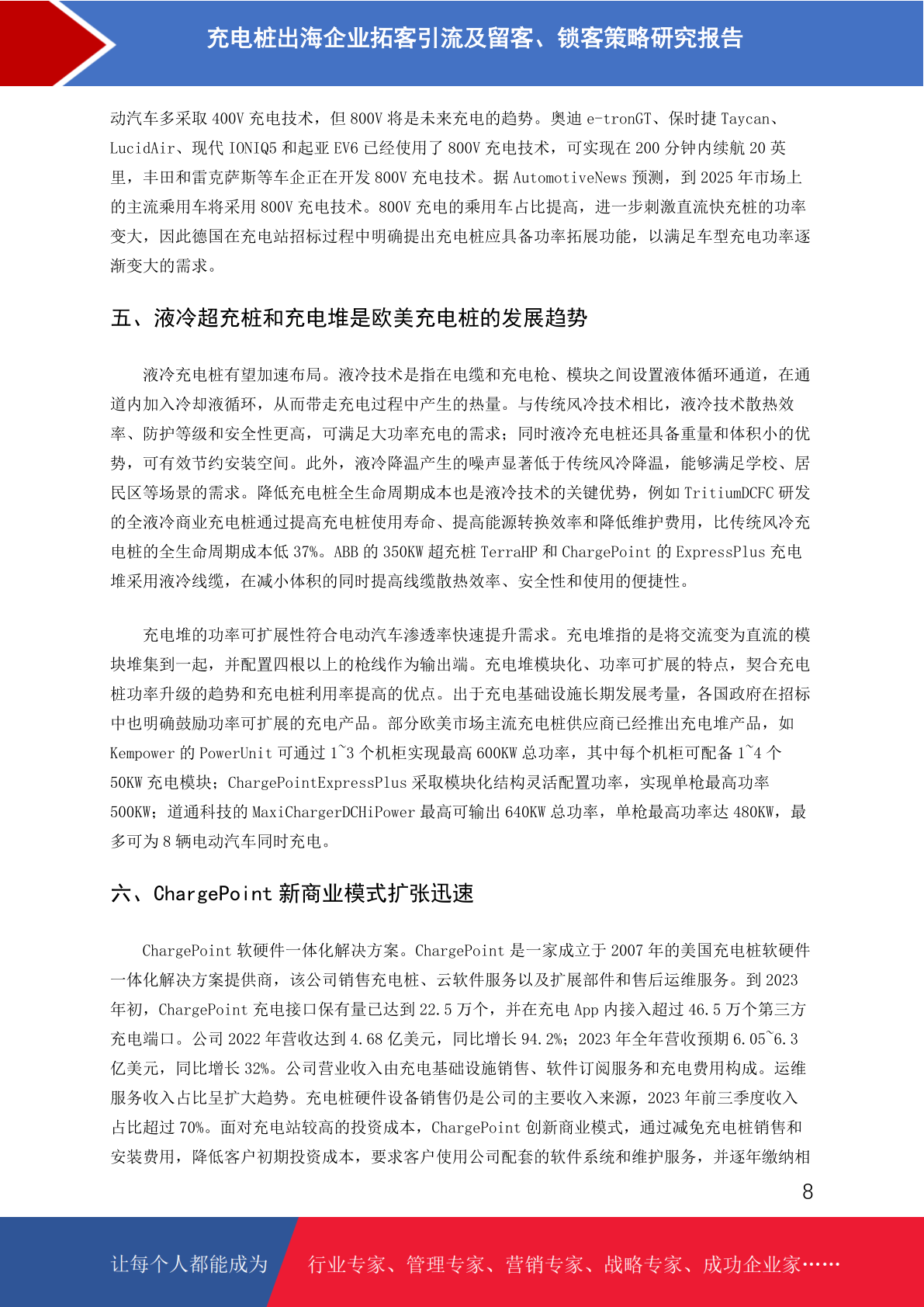 充电桩出海企业拓客引流及留客、锁客策略研究报告

动汽车多采取 400V 充电技术，但 800V 将是未来充电的趋势。奥迪 e-tronGT、保时捷 Taycan、LucidAir、现代 IONIQ5 和起亚 EV6 已经使用了 800V 充电技术，可实现在 200 分钟内续航 20 英里，丰田和雷克萨斯等车企正在开发 800V 充电技术。据 AutomotiveNews 预测，到 2025 年市场上的主流乘用车将采用 800V 充电技术。800V 充电的乘用车占比提高，进一步刺激直流快充桩的功率变大，因此德国在充电站招标过程中明确提出充电桩应具备功率拓展功能，以满足车型充电功率逐渐变大的需求。

五、液冷超充桩和充电堆是欧美充电桩的发展趋势

液冷充电桩有望加速布局。液冷技术是指在电缆和充电枪、模块之间设置液体循环通道，在通道内加入冷却液循环，从而带走充电过程中产生的热量。与传统风冷技术相比，液冷技术散热效率、防护等级和安全性更高，可满足大功率充电的需求；同时液冷充电桩还具备重量和体积小的优势，可有效节约安装空间。此外，液冷降温产生的噪声显著低于传统风冷降温，能够满足学校、居民区等场景的需求。降低充电桩全生命周期成本也是液冷技术的关键优势，例如 TritiumDCFC 研发的全液冷商业充电桩通过提高充电桩使用寿命、提高能源转换效率和降低维护费用，比传统风冷充电桩的全生命周期成本低 37%。ABB 的 350KW 超充桩 TerraHP 和 ChargePoint 的 ExpressPlus 充电堆采用液冷线缆，在减小体积的同时提高线缆散热效率、安全性和使用的便捷性。

充电堆的功率可扩展性符合电动汽车渗透率快速提升需求。充电堆指的是将交流变为直流的模块堆集到一起，并配置四根以上的枪线作为输出端。充电堆模块化、功率可扩展的特点，契合充电桩功率升级的趋势和充电桩利用率提高的优点。出于充电基础设施长期发展考量，各国政府在招标中也明确鼓励功率可扩展的充电产品。部分欧美市场主流充电桩供应商已经推出充电堆产品，如 Kempower 的 PowerUnit 可通过 1~3 个机柜实现最高 600KW 总功率，其中每个机柜可配备 1~4 个 50KW 充电模块；ChargePointExpressPlus 采取模块化结构灵活配置功率，实现单枪最高功率 500KW；道通科技的 MaxiChargerDCHiPower 最高可输出 640KW 总功率，单枪最高功率达 480KW，最多可为 8 辆电动汽车同时充电。

六、ChargePoint 新商业模式扩张迅速

ChargePoint 软硬件一体化解决方案。ChargePoint 是一家成立于 2007 年的美国充电桩软硬件一体化解决方案提供商，该公司销售充电桩、云软件服务以及扩展部件和售后运维服务。到 2023 年初，ChargePoint 充电接口保有量已达到 22.5 万个，并在充电 App 内接入超过 46.5 万个第三方充电端口。公司 2022 年营收达到 4.68 亿美元，同比增长 94.2%；2023 年全年营收预期 6.05~6.3 亿美元，同比增长 32%。公司营业收入由充电基础设施销售、软件订阅服务和充电费用构成。运维服务收入占比呈扩大趋势。充电桩硬件设备销售仍是公司的主要收入来源，2023 年前三季度收入占比超过 70%。面对充电站较高的投资成本，ChargePoint 创新商业模式，通过减免充电桩销售和安装费用，降低客户初期投资成本，要求客户使用公司配套的软件系统和维护服务，并逐年缴纳相

8

让每个人都能成为 行业专家、管理专家、营销专家、战略专家、成功企业家……